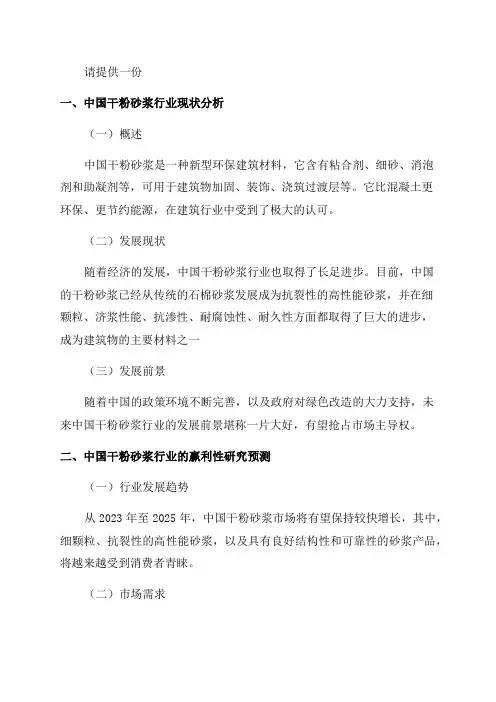 请提供一份

一、中国干粉砂浆行业现状分析

（一）概述

中国干粉砂浆是一种新型环保建筑材料，它含有粘合剂、细砂、消泡剂和助凝剂等，可用于建筑物加固、装饰、浇筑过渡层等。它比混凝土更环保、更节约能源，在建筑行业中受到了极大的认可。

（二）发展现状

随着经济的发展，中国干粉砂浆行业也取得了长足进步。目前，中国的干粉砂浆已经从传统的石棉砂浆发展成为抗裂性的高性能砂浆，并在细颗粒、济浆性能、抗渗性、耐腐蚀性、耐久性方面都取得了巨大的进步，成为建筑物的主要材料之一

（三）发展前景

随着中国的政策环境不断完善，以及政府对绿色改造的大力支持，未来中国干粉砂浆行业的发展前景堪称一片大好，有望抢占市场主导权。

二、中国干粉砂浆行业的赢利性研究预测

（一）行业发展趋势

从 2023 年至 2025 年，中国干粉砂浆市场将有望保持较快增长，其中，细颗粒、抗裂性的高性能砂浆，以及具有良好结构性和可靠性的砂浆产品，将越来越受到消费者青睐。

（二）市场需求